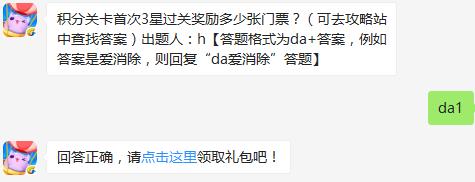 积分关卡首次3星过关奖励多少张门票？（可去攻略站中查找答案）出题人：h【答题格式为da+答案，例如答案是爱消除，则回复“da爱消除”答题】

da1

回答正确，请点击这里领取礼包吧！